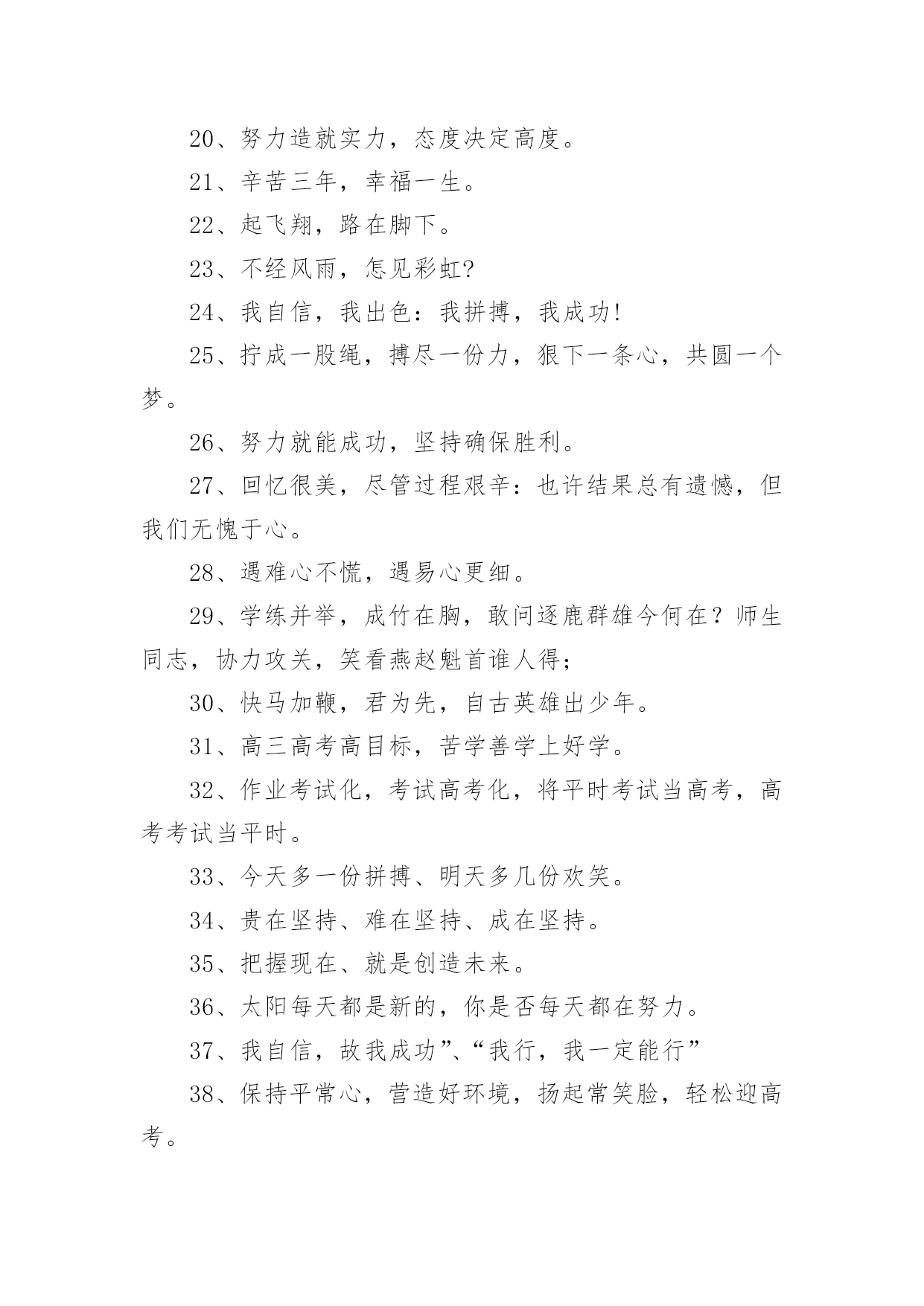 20、努力造就实力，态度决定高度。

21、辛苦三年，幸福一生。

22、起飞翔，路在脚下。

23、不经风雨，怎见彩虹?

24、我自信，我出色：我拼搏，我成功!

25、拧成一股绳，搏尽一份力，狠下一条心，共圆一个梦。

26、努力就能成功，坚持确保胜利。

27、回忆很美，尽管过程艰辛：也许结果总有遗憾，但我们无愧于心。

28、遇难心不慌，遇易心更细。

29、学练并举，成竹在胸，敢问逐鹿群雄今何在？师生同志，协力攻关，笑看燕赵魁首谁人得;

30、快马加鞭，君为先，自古英雄出少年。

31、高三高考高目标，苦学善学上好学。

32、作业考试化，考试高考化，将平时考试当高考，高考考试当平时。

33、今天多一份拼搏、明天多几份欢笑。

34、贵在坚持、难在坚持、成在坚持。

35、把握现在、就是创造未来。

36、太阳每天都是新的，你是否每天都在努力。

37、我自信，故我成功”、“我行，我一定能行”

38、保持平常心，营造好环境，扬起常笑脸，轻松迎高考。